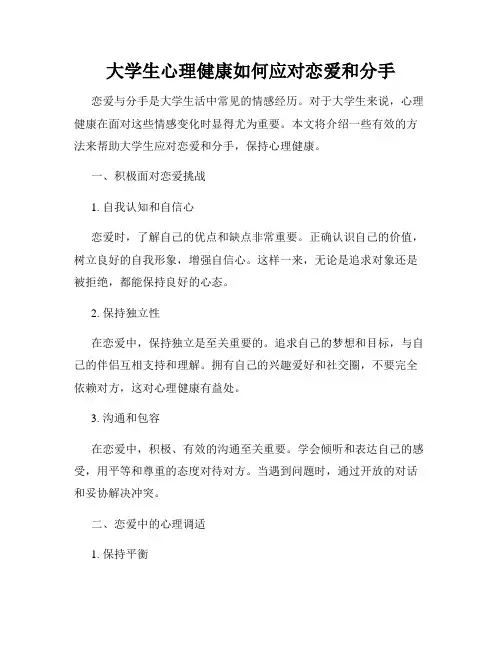 大学生心理健康如何应对恋爱和分手

恋爱与分手是大学生活中常见的情感经历。对于大学生来说，心理健康在面对这些情感变化时显得尤为重要。本文将介绍一些有效的方法来帮助大学生应对恋爱和分手，保持心理健康。

一、积极面对恋爱挑战

1. 自我认知和自信心

恋爱时，了解自己的优点和缺点非常重要。正确认识自己的价值，树立良好的自我形象，增强自信心。这样一来，无论是追求对象还是被拒绝，都能保持良好的心态。

2. 保持独立性

在恋爱中，保持独立是至关重要的。追求自己的梦想和目标，与自己的伴侣互相支持和理解。拥有自己的兴趣爱好和社交圈，不要完全依赖对方，这对心理健康有益处。

3. 沟通和包容

在恋爱中，积极、有效的沟通至关重要。学会倾听和表达自己的感受，用平等和尊重的态度对待对方。当遇到问题时，通过开放的对话和妥协解决冲突。

二、恋爱中的心理调适

1. 保持平衡